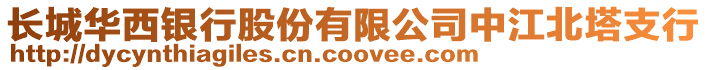 长城华西银行股份有限公司中江北塔支行
http://dycynthiagiles.cn.coovee.com